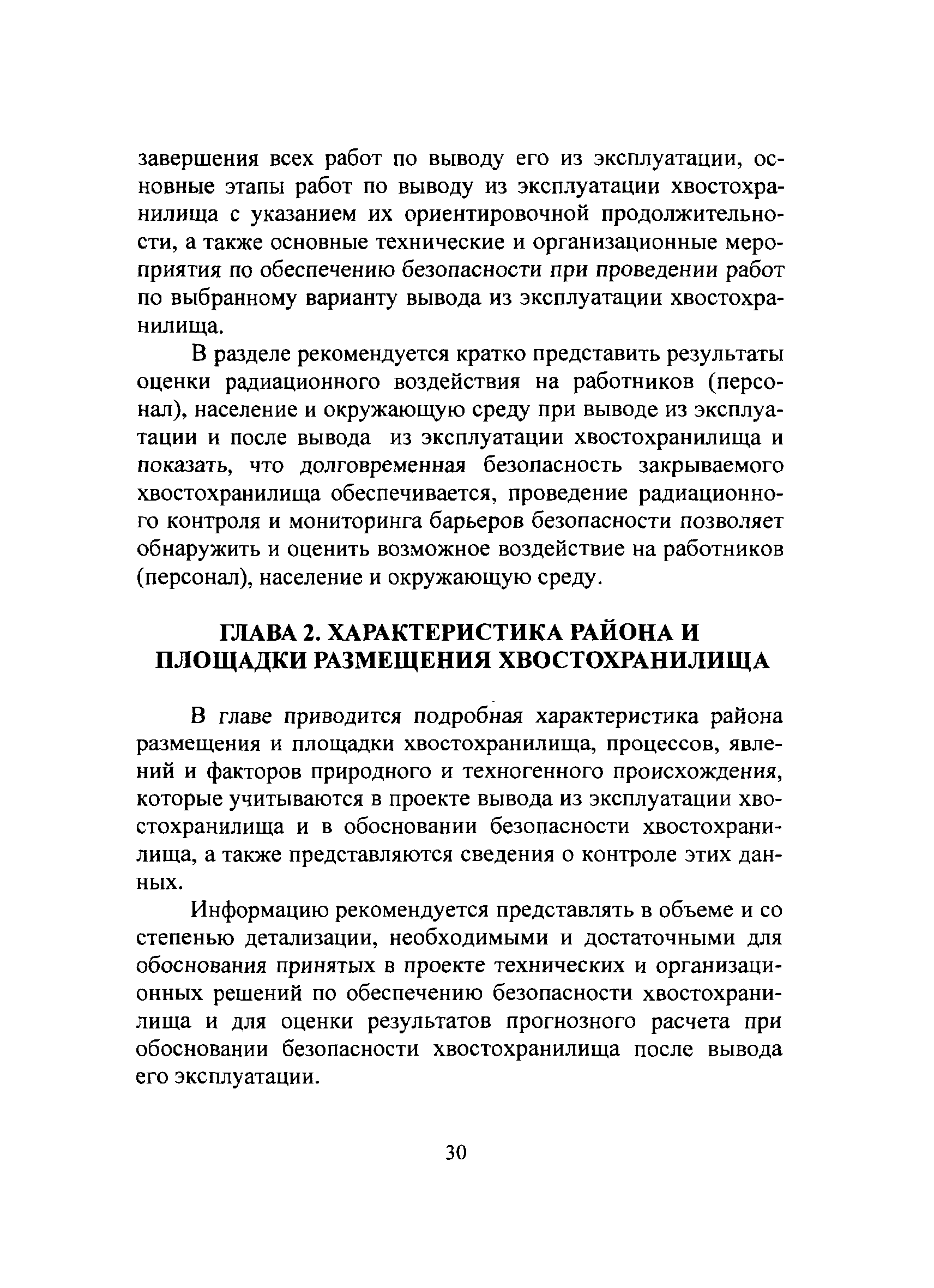 завершения всех работ по выводу его из эксплуатации, основные этапы работ по выводу из эксплуатации хвостохранилища с указанием их ориентировочной продолжительности, а также основные технические и организационные мероприятия по обеспечению безопасности при проведении работ по выбранному варианту вывода из эксплуатации хвостохранилища.

В разделе рекомендуется кратко представить результаты оценки радиационного воздействия на работников (персонал), население и окружающую среду при выводе из эксплуатации и после вывода из эксплуатации хвостохранилища и показать, что долговременная безопасность закрываемого хвостохранилища обеспечивается, проведение радиационного контроля и мониторинга барьеров безопасности позволяет обнаружить и оценить возможное воздействие на работников (персонал), население и окружающую среду.

ГЛАВА 2. ХАРАКТЕРИСТИКА РАЙОНА И ПЛОЩАДКИ РАЗМЕЩЕНИЯ ХВОСТОХРАНИЛИЩА

В главе приводится подробная характеристика района размещения и площадки хвостохранилища, процессов, явлений и факторов природного и техногенного происхождения, которые учитываются в проекте вывода из эксплуатации хвостохранилища и в обосновании безопасности хвостохранилища, а также представляются сведения о контроле этих данных.

Информацию рекомендуется представлять в объеме и со степенью детализации, необходимыми и достаточными для обоснования принятых в проекте технических и организационных решений по обеспечению безопасности хвостохранилища и для оценки результатов прогнозного расчета при обосновании безопасности хвостохранилища после вывода его эксплуатации.

30